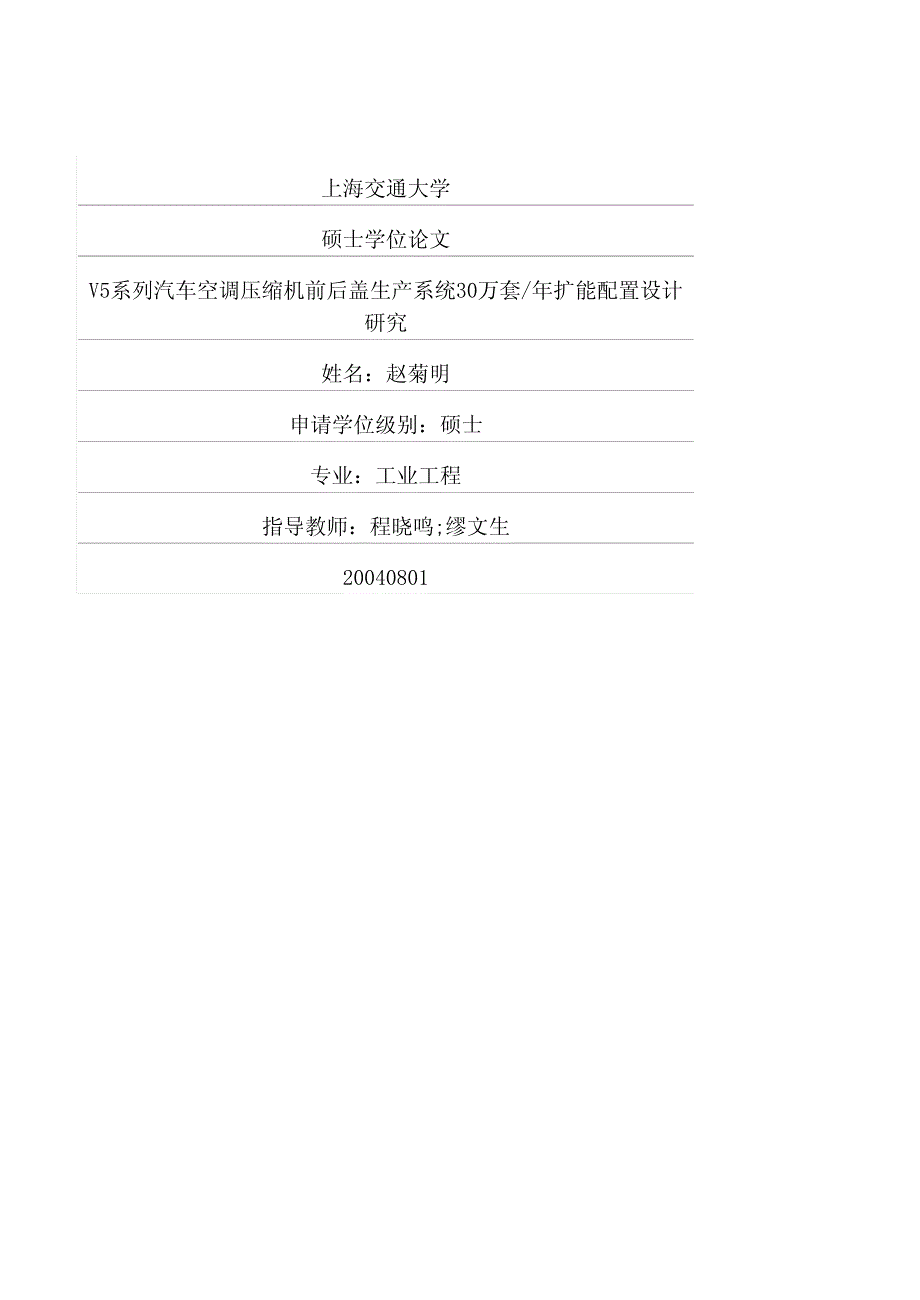 上海交通大学

硕士学位论文

V5系列汽车空调压缩机前后盖生产系统30万套/年扩能配置设计研究

姓名：赵菊明

申请学位级别：硕士

专业：工业工程

指导教师：程晓鸣;缪文生

20040801